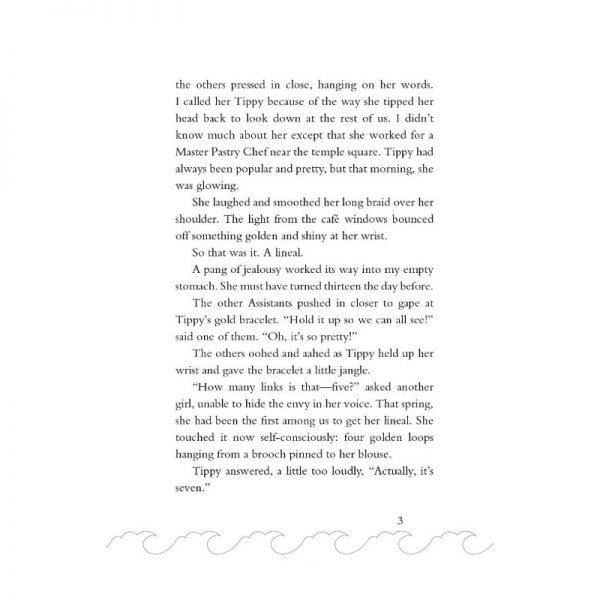 the others pressed in close, hanging on her words. I called her Tippy because of the way she tipped her head back to look down at the rest of us. I didn't know much about her except that she worked for a Master Pastry Chef near the temple square. Tippy had always been popular and pretty, but that morning, she was glowing.

She laughed and smoothed her long braid over her shoulder. The light from the café windows bounced off something golden and shiny at her wrist.

So that was it. A lineal.

A pang of jealousy worked its way into my empty stomach. She must have turned thirteen the day before.

The other Assistants pushed in closer to gape at Tippy's gold bracelet. "Hold it up so we can all see!" said one of them. "Oh, it's so pretty!"

The others oohed and aahed as Tippy held up her wrist and gave the bracelet a little jangle.

"How many links is that—five?" asked another girl, unable to hide the envy in her voice. That spring, she had been the first among us to get her lineal. She touched it now self-consciously: four golden loops hanging from a brooch pinned to her blouse.

Tippy answered, a little too loudly, "Actually, it's seven."

3